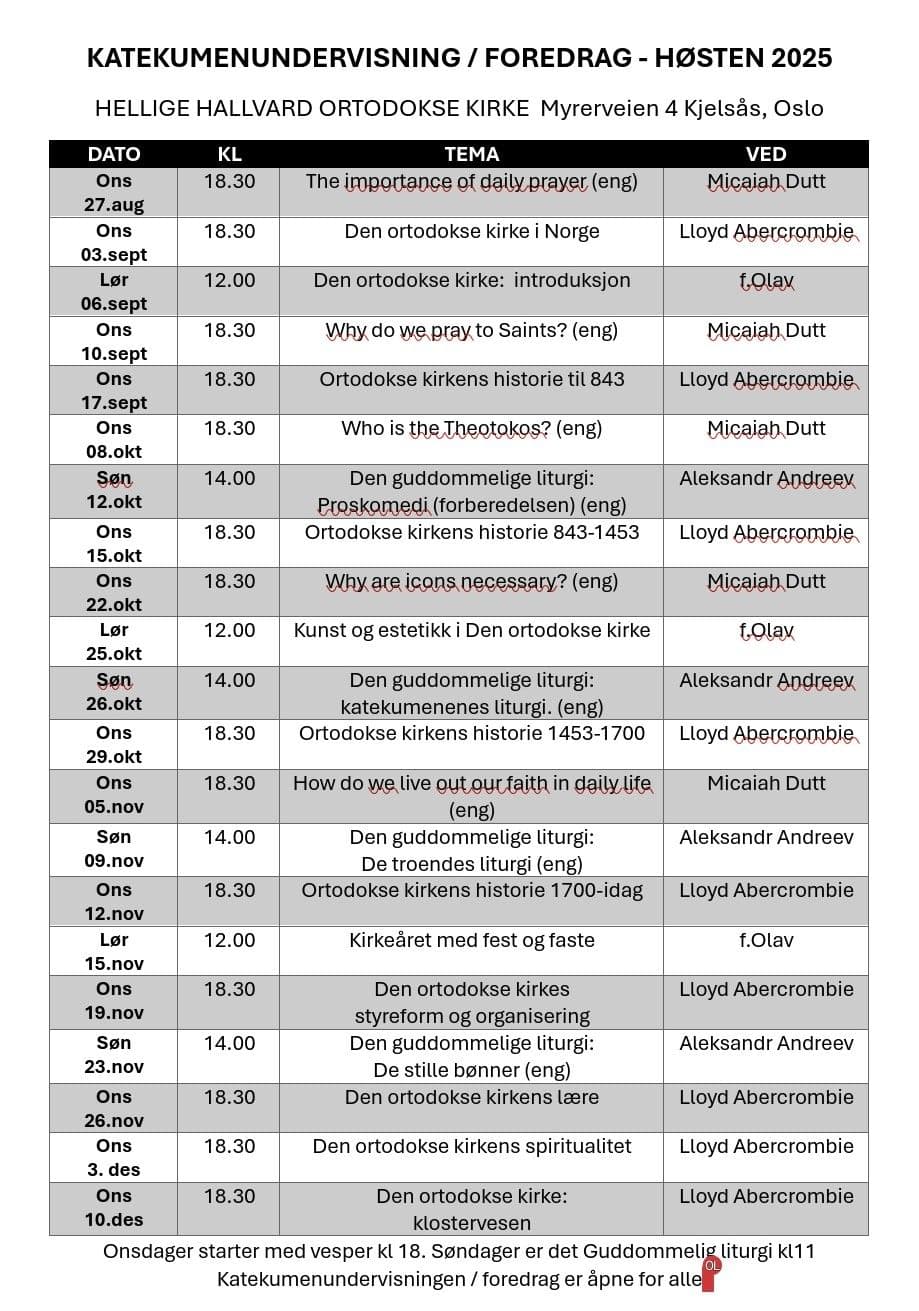 KATEKUMENUNDERVISNING / FOREDRAG - HØSTEN 2025

HELLIGE HALLVARD ORTODOKSE KIRKE Myrerveien 4 Kjelsås, Oslo

| DATO | KL | TEMA | VED |
|---|---|---|---|
| Ons 27.aug | 18.30 | The importance of daily prayer (eng) | Micaiah Dutt |
| Ons 03.sept | 18.30 | Den ortodokse kirke i Norge | Lloyd Abercrombie |
| Lør 06.sept | 12.00 | Den ortodokse kirke: introduksjon | f.Olav |
| Ons 10.sept | 18.30 | Why do we pray to Saints? (eng) | Micaiah Dutt |
| Ons 17.sept | 18.30 | Ortodokse kirkens historie til 843 | Lloyd Abercrombie |
| Ons 08.okt | 18.30 | Who is the Theotokos? (eng) | Micaiah Dutt |
| Søn 12.okt | 14.00 | Den guddommelige liturgi: Proskomedi (forberedelsen) (eng) | Aleksandr Andreev |
| Ons 15.okt | 18.30 | Ortodokse kirkens historie 843-1453 | Lloyd Abercrombie |
| Ons 22.okt | 18.30 | Why are icons necessary? (eng) | Micaiah Dutt |
| Lør 25.okt | 12.00 | Kunst og estetikk i Den ortodokse kirke | f.Olav |
| Søn 26.okt | 14.00 | Den guddommelige liturgi: katekumenenes liturgi. (eng) | Aleksandr Andreev |
| Ons 29.okt | 18.30 | Ortodokse kirkens historie 1453-1700 | Lloyd Abercrombie |
| Ons 05.nov | 18.30 | How do we live out our faith in daily life (eng) | Micaiah Dutt |
| Søn 09.nov | 14.00 | Den guddommelige liturgi: De troendes liturgi (eng) | Aleksandr Andreev |
| Ons 12.nov | 18.30 | Ortodokse kirkens historie 1700-idag | Lloyd Abercrombie |
| Lør 15.nov | 12.00 | Kirkeåret med fest og faste | f.Olav |
| Ons 19.nov | 18.30 | Den ortodokse kirkes styreform og organisering | Lloyd Abercrombie |
| Søn 23.nov | 14.00 | Den guddommelige liturgi: De stille bønner (eng) | Aleksandr Andreev |
| Ons 26.nov | 18.30 | Den ortodokse kirkens lære | Lloyd Abercrombie |
| Ons 3. des | 18.30 | Den ortodokse kirkens spiritualitet | Lloyd Abercrombie |
| Ons 10.des | 18.30 | Den ortodokse kirke: klostervesen | Lloyd Abercrombie |

Onsdager starter med vesper kl 18. Søndager er det Guddommelig liturgi kl11
Katekumenundervisningen / foredrag er åpne for alle
OL